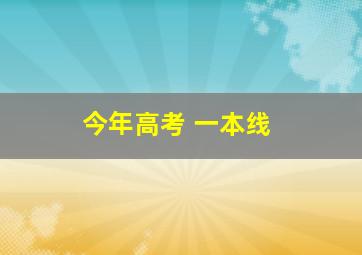 今年高考 一本线